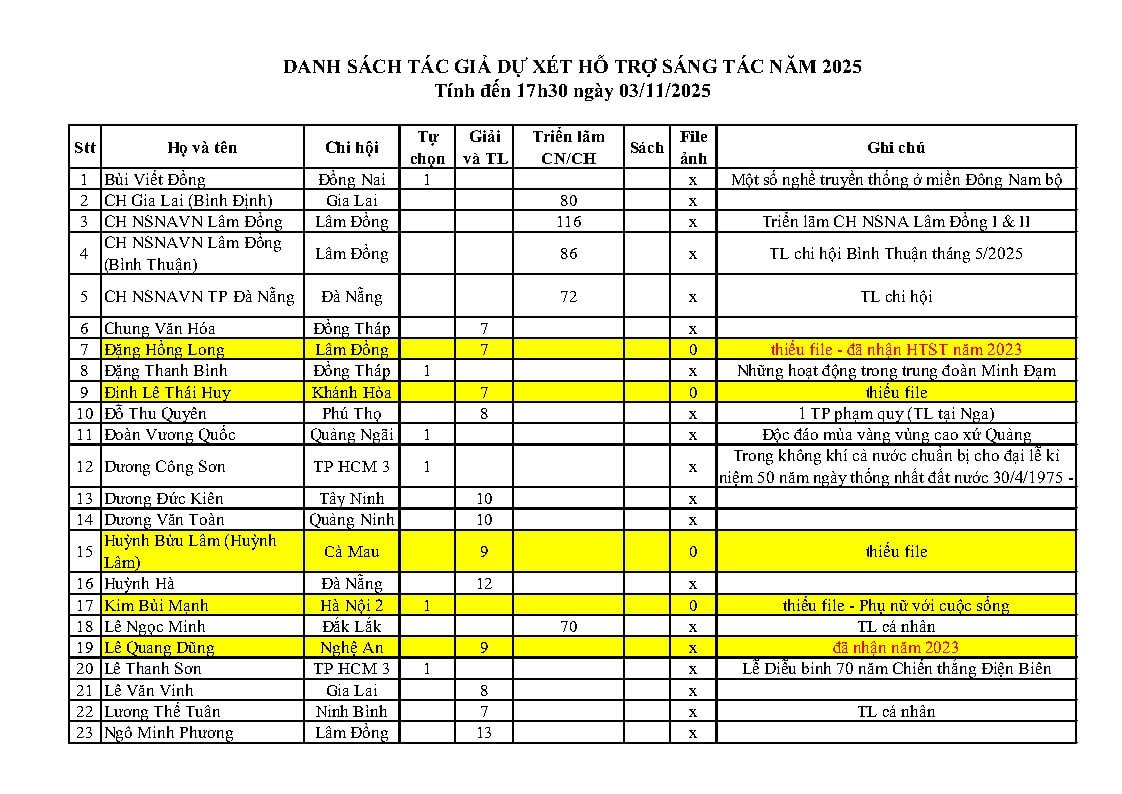 DANH SÁCH TÁC GIẢ DỰ XÉT HỖ TRỢ SÁNG TÁC NĂM 2025
Tính đến 17h30 ngày 03/11/2025

| Stt | Họ và tên | Chi hội | Tự chọn | Giải và TL | Triển lãm CN/CH | Sách | File ảnh | Ghi chú |
|---|---|---|---|---|---|---|---|---|
| 1 | Bùi Viết Đồng | Đồng Nai | 1 | | | | x | Một số nghề truyền thống ở miền Đông Nam bộ |
| 2 | CH Gia Lai (Bình Định) | Gia Lai | | | 80 | | x | |
| 3 | CH NSNAVN Lâm Đồng | Lâm Đồng | | | 116 | | x | Triển lãm CH NSNA Lâm Đồng I & II |
| 4 | CH NSNAVN Lâm Đồng (Bình Thuận) | Lâm Đồng | | | 86 | | x | TL chi hội Bình Thuận tháng 5/2025 |
| 5 | CH NSNAVN TP Đà Nẵng | Đà Nẵng | | | 72 | | x | TL chi hội |
| 6 | Chung Văn Hóa | Đồng Tháp | | 7 | | | x | |
| 7 | Đặng Hồng Long | Lâm Đồng | | 7 | | | 0 | thiếu file - đã nhận HTST năm 2023 |
| 8 | Đặng Thanh Bình | Đồng Tháp | 1 | | | | x | Những hoạt động trong trung đoàn Minh Đạm |
| 9 | Đinh Lê Thái Huy | Khánh Hòa | | 7 | | | 0 | thiếu file |
| 10 | Đỗ Thu Quyên | Phú Thọ | | 8 | | | x | 1 TP phạm quy (TL tại Nga) |
| 11 | Đoàn Vương Quốc | Quảng Ngãi | 1 | | | | x | Độc đáo mùa vàng vùng cao xứ Quảng |
| 12 | Dương Công Sơn | TP HCM 3 | 1 | | | | x | Trong không khí cả nước chuẩn bị cho đại lễ kỉ niệm 50 năm ngày thống nhất đất nước 30/4/1975 - |
| 13 | Dương Đức Kiên | Tây Ninh | | 10 | | | x | |
| 14 | Dương Văn Toàn | Quảng Ninh | | 10 | | | x | |
| 15 | Huỳnh Bửu Lâm (Huỳnh Lâm) | Cà Mau | | 9 | | | 0 | thiếu file |
| 16 | Huỳnh Hà | Đà Nẵng | | 12 | | | x | |
| 17 | Kim Bùi Mạnh | Hà Nội 2 | 1 | | | | 0 | thiếu file - Phụ nữ với cuộc sống |
| 18 | Lê Ngọc Minh | Đắk Lắk | | | 70 | | x | TL cá nhân |
| 19 | Lê Quang Dũng | Nghệ An | | 9 | | | x | đã nhận năm 2023 |
| 20 | Lê Thanh Sơn | TP HCM 3 | 1 | | | | x | Lễ Diễu binh 70 năm Chiến thắng Điện Biên |
| 21 | Lê Văn Vinh | Gia Lai | | 8 | | | x | |
| 22 | Lương Thế Tuân | Ninh Bình | | 7 | | | x | TL cá nhân |
| 23 | Ngô Minh Phương | Lâm Đồng | | 13 | | | x | |